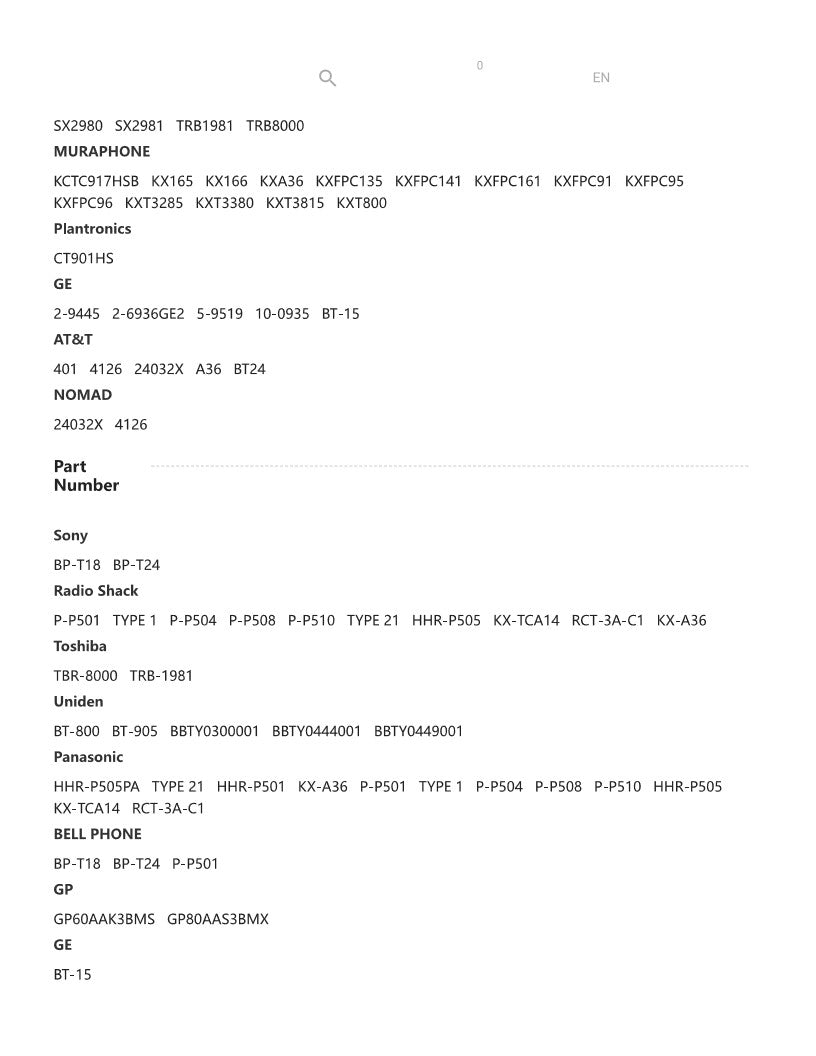 0 EN

SX2980 SX2981 TRB1981 TRB8000

**MURAPHONE**

KCTC917HSB KX165 KX166 KXA36 KXFPC135 KXFPC141 KXFPC161 KXFPC91 KXFPC95 KXFPC96 KXT3285 KXT3380 KXT3815 KXT800

**Plantronics**

CT901HS

**GE**

2-9445 2-6936GE2 5-9519 10-0935 BT-15

**AT&T**

401 4126 24032X A36 BT24

**NOMAD**

24032X 4126

**Part Number**

**Sony**

BP-T18 BP-T24

**Radio Shack**

P-P501 TYPE 1 P-P504 P-P508 P-P510 TYPE 21 HHR-P505 KX-TCA14 RCT-3A-C1 KX-A36

**Toshiba**

TBR-8000 TRB-1981

**Uniden**

BT-800 BT-905 BBTY0300001 BBTY0444001 BBTY0449001

**Panasonic**

HHR-P505PA TYPE 21 HHR-P501 KX-A36 P-P501 TYPE 1 P-P504 P-P508 P-P510 HHR-P505 KX-TCA14 RCT-3A-C1

**BELL PHONE**

BP-T18 BP-T24 P-P501

**GP**

GP60AAK3BMS GP80AAS3BMX

**GE**

BT-15